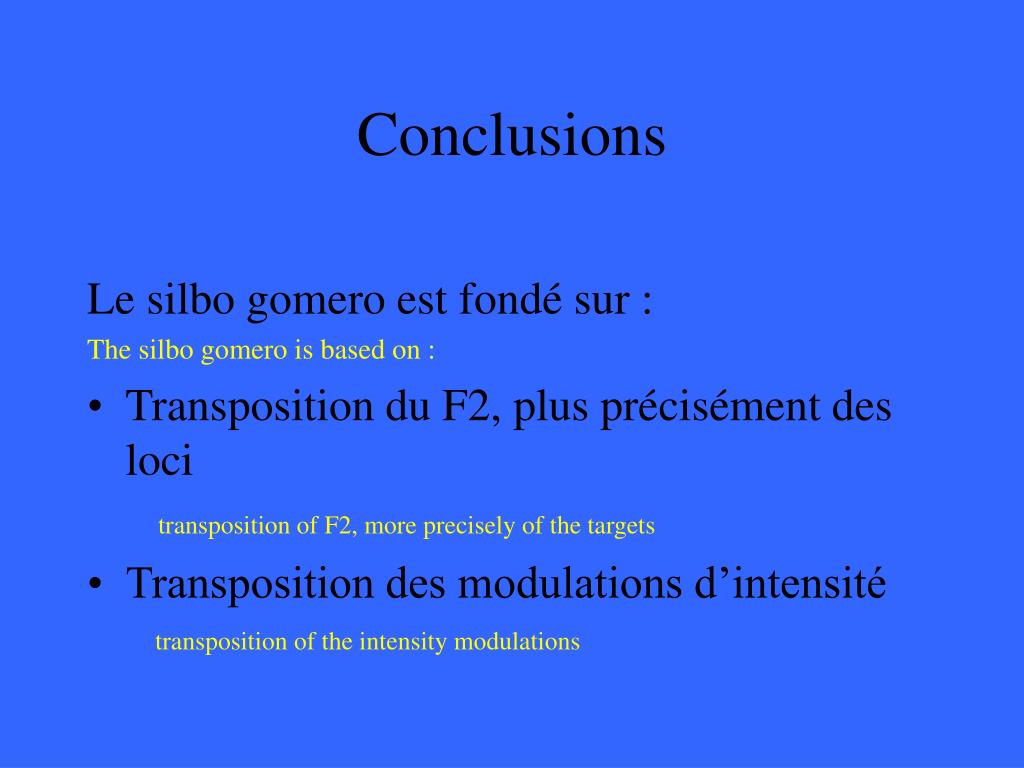 Conclusions

Le silbo gomero est fondé sur :

The silbo gomero is based on :

• Transposition du F2, plus précisément des loci

transposition of F2, more precisely of the targets

• Transposition des modulations d’intensité

transposition of the intensity modulations